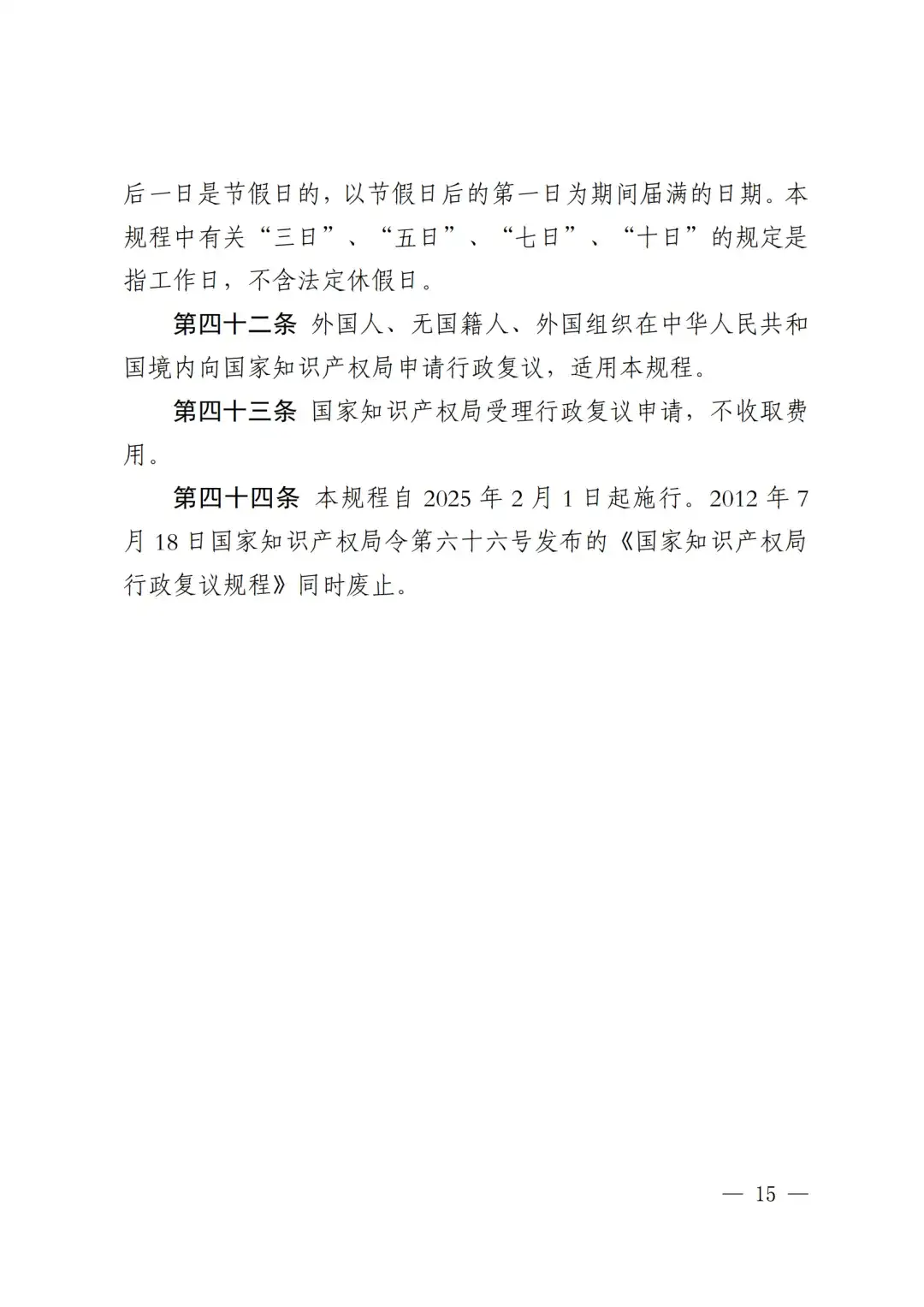 后一日是节假日的，以节假日后的第一日为期间届满的日期。本规程中有关“三日”、“五日”、“七日”、“十日”的规定是指工作日，不含法定休假日。

第四十二条 外国人、无国籍人、外国组织在中华人民共和国境内向国家知识产权局申请行政复议，适用本规程。

第四十三条 国家知识产权局受理行政复议申请，不收取费用。

第四十四条 本规程自 2025 年 2 月 1 日起施行。2012 年 7 月 18 日国家知识产权局令第六十六号发布的《国家知识产权局行政复议规程》同时废止。

— 15 —